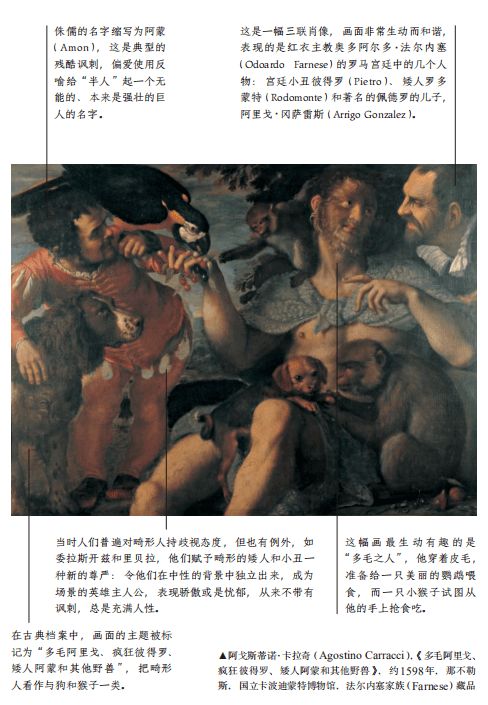 侏儒的名字缩写为阿蒙（Amon），这是典型的残酷讽刺，偏爱使用反喻给“半人”起一个无能的、本来是强壮的巨人的名字。

这是一幅三联肖像，画面非常生动而和谐，表现的是红衣主教奥多阿尔多·法尔内塞（Odoardo Farnese）的罗马宫廷中的几个人物：宫廷小丑彼得罗（Pietro）、矮人罗多蒙特（Rodomonte）和著名的佩德罗的儿子，阿里戈·冈萨雷斯（Arrigo Gonzalez）。

当时人们普遍对畸形人持歧视态度，但也有例外，如委拉斯开兹和里贝拉，他们赋予畸形的矮人和小丑一种新的尊严：令他们在中性的背景中独立出来，成为场景的英雄主人公，表现骄傲或是忧郁，从来不带有讽刺，总是充满人性。

这幅画最生动有趣的是“多毛之人”，他穿着皮毛，准备给一只美丽的鹦鹉喂食，而一只小猴子试图从他的手上抢食吃。

在古典档案中，画面的主题被标记为“多毛阿里戈、疯狂彼得罗、矮人阿蒙和其他野兽”，把畸形人看作与狗和猴子一类。

▲阿戈斯蒂诺·卡拉奇（Agostino Carracci），《多毛阿里戈、疯狂彼得罗、矮人阿蒙和其他野兽》，约1598年，那不勒斯，国立卡波迪蒙特博物馆，法尔内塞家族（Farnese）藏品